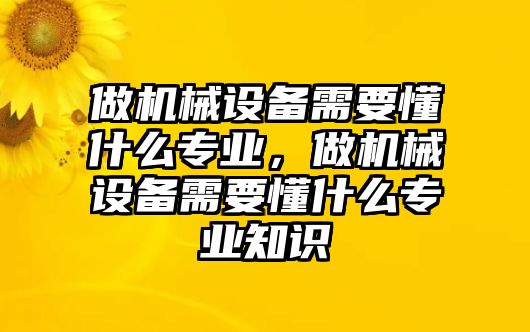 做机械设备需要懂什么专业，做机械设备需要懂什么专业知识